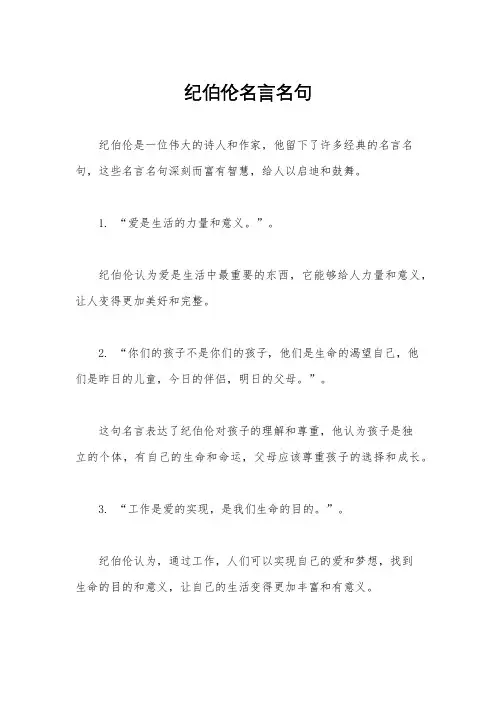 纪伯伦名言名句

纪伯伦是一位伟大的诗人和作家，他留下了许多经典的名言名句，这些名言名句深刻而富有智慧，给人以启迪和鼓舞。

1. “爱是生活的力量和意义。”。

纪伯伦认为爱是生活中最重要的东西，它能够给人力量和意义，让人变得更加美好和完整。

2. “你们的孩子不是你们的孩子，他们是生命的渴望自己，他们是昨日的儿童，今日的伴侣，明日的父母。”。

这句名言表达了纪伯伦对孩子的理解和尊重，他认为孩子是独立的个体，有自己的生命和命运，父母应该尊重孩子的选择和成长。

3. “工作是爱的实现，是我们生命的目的。”。

纪伯伦认为，通过工作，人们可以实现自己的爱和梦想，找到生命的目的和意义，让自己的生活变得更加丰富和有意义。